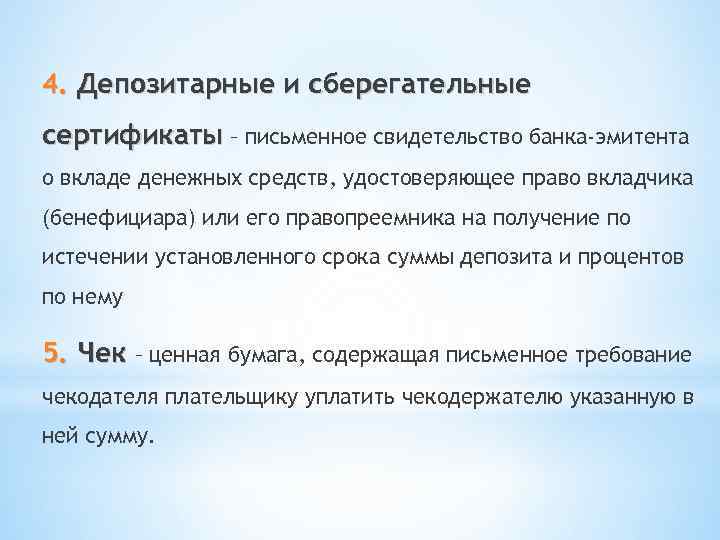 4. Депозитарные и сберегательные сертификаты – письменное свидетельство банка-эмитента о вкладе денежных средств, удостоверяющее право вкладчика (бенефициара) или его правопреемника на получение по истечении установленного срока суммы депозита и процентов по нему

5. Чек – ценная бумага, содержащая письменное требование чекодателя плательщику уплатить чекодержателю указанную в ней сумму.